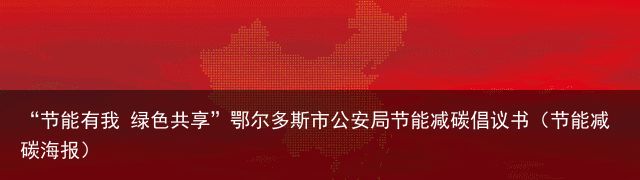 “节能有我 绿色共享”鄂尔多斯市公安局节能减碳倡议书（节能减碳海报）